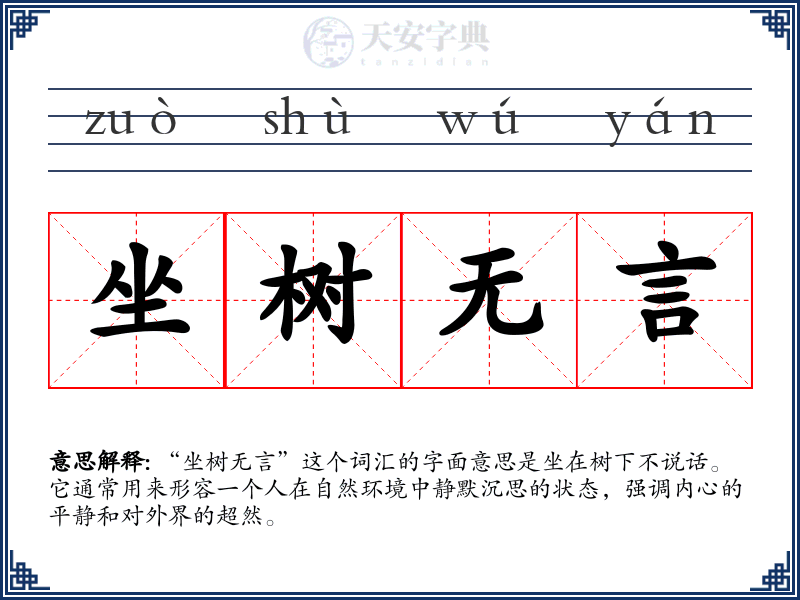 zuò shù wú yán

坐树无言

意思解释:“坐树无言”这个词汇的字面意思是坐在树下不说话。它通常用来形容一个人在自然环境中静默沉思的状态，强调内心的平静和对外界的超然。

天安字典
tanzidian